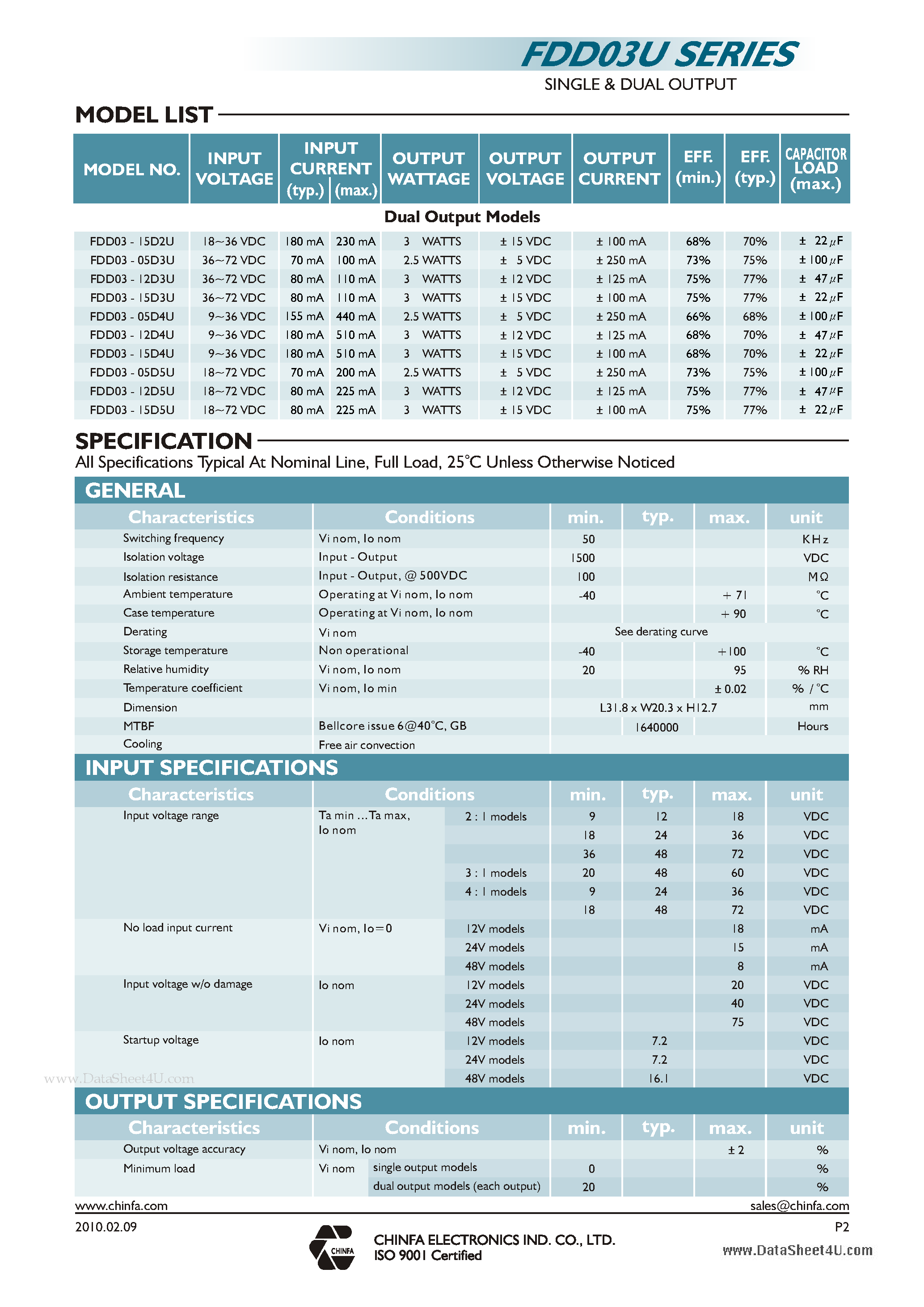 FDD03U SERIES
SINGLE & DUAL OUTPUT

MODEL LIST

| MODEL NO. | INPUT VOLTAGE | INPUT CURRENT (typ.) | INPUT CURRENT (max.) | OUTPUT WATTAGE | OUTPUT VOLTAGE | OUTPUT CURRENT | EFF. (min.) | EFF. (typ.) | CAPACITOR LOAD (max.) |
|---|---|---|---|---|---|---|---|---|---|
| Dual Output Models | | | | | | | | | |
| FDD03 - 15D2U | 18~36 VDC | 180 mA | 230 mA | 3 WATTS | ± 15 VDC | ± 100 mA | 68% | 70% | ± 22 $\mu$F |
| FDD03 - 05D3U | 36~72 VDC | 70 mA | 100 mA | 2.5 WATTS | ± 5 VDC | ± 250 mA | 73% | 75% | ± 100 $\mu$F |
| FDD03 - 12D3U | 36~72 VDC | 80 mA | 110 mA | 3 WATTS | ± 12 VDC | ± 125 mA | 75% | 77% | ± 47 $\mu$F |
| FDD03 - 15D3U | 36~72 VDC | 80 mA | 110 mA | 3 WATTS | ± 15 VDC | ± 100 mA | 75% | 77% | ± 22 $\mu$F |
| FDD03 - 05D4U | 9~36 VDC | 155 mA | 440 mA | 2.5 WATTS | ± 5 VDC | ± 250 mA | 66% | 68% | ± 100 $\mu$F |
| FDD03 - 12D4U | 9~36 VDC | 180 mA | 510 mA | 3 WATTS | ± 12 VDC | ± 125 mA | 68% | 70% | ± 47 $\mu$F |
| FDD03 - 15D4U | 9~36 VDC | 180 mA | 510 mA | 3 WATTS | ± 15 VDC | ± 100 mA | 68% | 70% | ± 22 $\mu$F |
| FDD03 - 05D5U | 18~72 VDC | 70 mA | 200 mA | 2.5 WATTS | ± 5 VDC | ± 250 mA | 73% | 75% | ± 100 $\mu$F |
| FDD03 - 12D5U | 18~72 VDC | 80 mA | 225 mA | 3 WATTS | ± 12 VDC | ± 125 mA | 75% | 77% | ± 47 $\mu$F |
| FDD03 - 15D5U | 18~72 VDC | 80 mA | 225 mA | 3 WATTS | ± 15 VDC | ± 100 mA | 75% | 77% | ± 22 $\mu$F |

SPECIFICATION
All Specifications Typical At Nominal Line, Full Load, 25°C Unless Otherwise Noticed

GENERAL

| Characteristics | Conditions | min. | typ. | max. | unit |
|---|---|---|---|---|---|
| Switching frequency | Vi nom, Io nom | 50 | | | KHz |
| Isolation voltage | Input - Output | 1500 | | | VDC |
| Isolation resistance | Input - Output, @ 500VDC | 100 | | | MΩ |
| Ambient temperature | Operating at Vi nom, Io nom | -40 | | + 71 | °C |
| Case temperature | Operating at Vi nom, Io nom | | | + 90 | °C |
| Derating | Vi nom | See derating curve | | | |
| Storage temperature | Non operational | -40 | | +100 | °C |
| Relative humidity | Vi nom, Io nom | 20 | | 95 | % RH |
| Temperature coefficient | Vi nom, Io min | | | ± 0.02 | % / °C |
| Dimension | | L31.8 x W20.3 x H12.7 | | | mm |
| MTBF | Bellcore issue 6@40°C, GB | | 1640000 | | Hours |
| Cooling | Free air convection | | | | |

INPUT SPECIFICATIONS

| Characteristics | Conditions | | min. | typ. | max. | unit |
|---|---|---|---|---|---|---|
| Input voltage range | Ta min ...Ta max, Io nom | 2 : 1 models | 9 | 12 | 18 | VDC |
| | | | 18 | 24 | 36 | VDC |
| | | | 36 | 48 | 72 | VDC |
| | | 3 : 1 models | 20 | 48 | 60 | VDC |
| | | 4 : 1 models | 9 | 24 | 36 | VDC |
| | | | 18 | 48 | 72 | VDC |
| No load input current | Vi nom, Io=0 | 12V models | | | 18 | mA |
| | | 24V models | | | 15 | mA |
| | | 48V models | | | 8 | mA |
| Input voltage w/o damage | Io nom | 12V models | | | 20 | VDC |
| | | 24V models | | | 40 | VDC |
| | | 48V models | | | 75 | VDC |
| Startup voltage | Io nom | 12V models | | 7.2 | | VDC |
| | | 24V models | | 7.2 | | VDC |
| | | 48V models | | 16.1 | | VDC |

www.DataSheet4U.com

OUTPUT SPECIFICATIONS

| Characteristics | Conditions | | min. | typ. | max. | unit |
|---|---|---|---|---|---|---|
| Output voltage accuracy | Vi nom, Io nom | | | | ± 2 | % |
| Minimum load | Vi nom | single output models | 0 | | | % |
| | | dual output models (each output) | 20 | | | % |

www.chinfa.com
sales@chinfa.com
2010.02.09
P2
CHINFA
CHINFA ELECTRONICS IND. CO., LTD.
ISO 9001 Certified
www.DataSheet4U.com